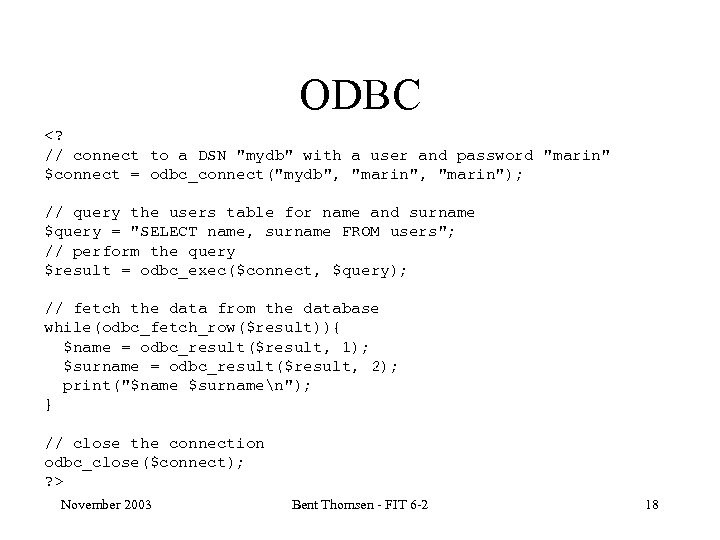 ODBC

<?
// connect to a DSN "mydb" with a user and password "marin"
$connect = odbc_connect("mydb", "marin", "marin");

// query the users table for name and surname
$query = "SELECT name, surname FROM users";
// perform the query
$result = odbc_exec($connect, $query);

// fetch the data from the database
while(odbc_fetch_row($result)){
  $name = odbc_result($result, 1);
  $surname = odbc_result($result, 2);
  print("$name $surname\n");
}

// close the connection
odbc_close($connect);
?>

November 2003

Bent Thomsen - FIT 6-2

18